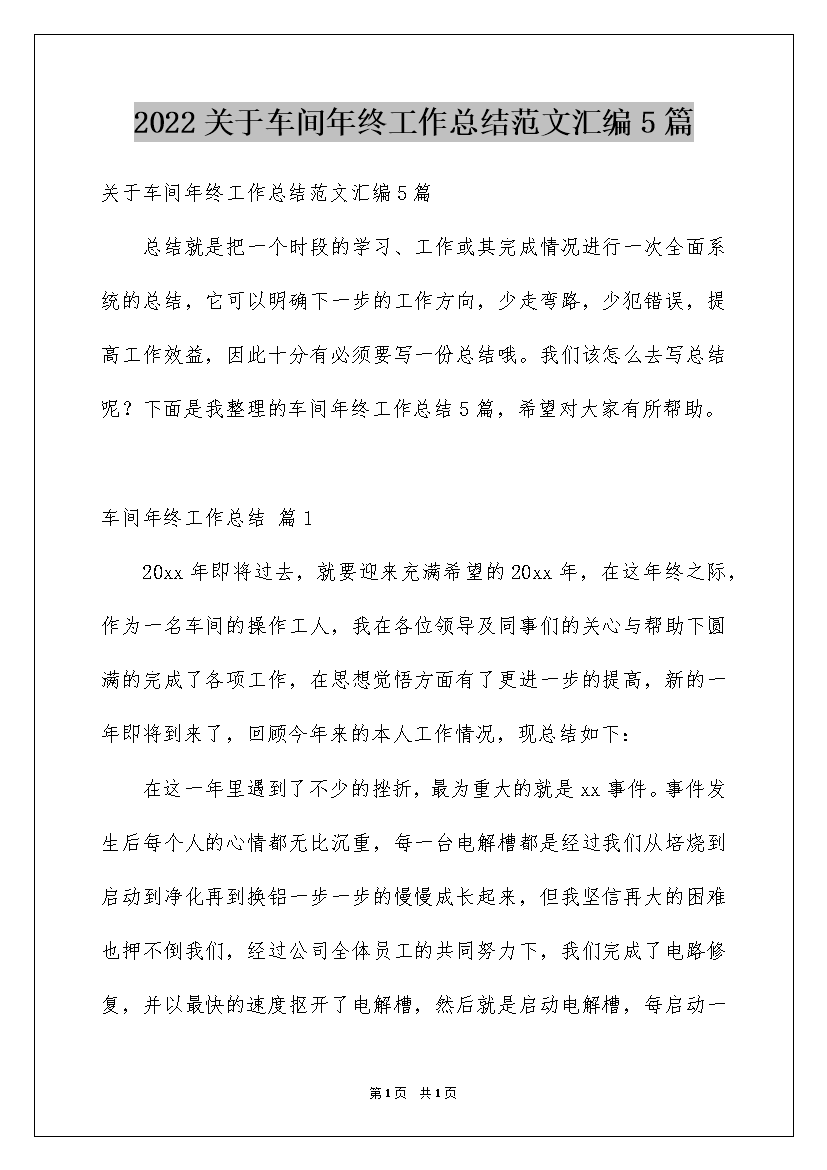 2022关于车间年终工作总结范文汇编5篇

关于车间年终工作总结范文汇编5篇

总结就是把一个时段的学习、工作或其完成情况进行一次全面系统的总结，它可以明确下一步的工作方向，少走弯路，少犯错误，提高工作效益，因此十分有必须要写一份总结哦。我们该怎么去写总结呢？下面是我整理的车间年终工作总结5篇，希望对大家有所帮助。

车间年终工作总结 篇1

20xx年即将过去，就要迎来充满希望的20xx年，在这年终之际，作为一名车间的操作工人，我在各位领导及同事们的关心与帮助下圆满的完成了各项工作，在思想觉悟方面有了更进一步的提高，新的一年即将到来了，回顾今年来的本人工作情况，现总结如下：

在这一年里遇到了不少的挫折，最为重大的就是xx事件。事件发生后每个人的心情都无比沉重，每一台电解槽都是经过我们从培烧到启动到净化再到换铝一步一步的慢慢成长起来，但我坚信再大的困难也押不倒我们，经过公司全体员工的共同努力下，我们完成了电路修复，并以最快的速度抠开了电解槽，然后就是启动电解槽，每启动一

第1页 共1页